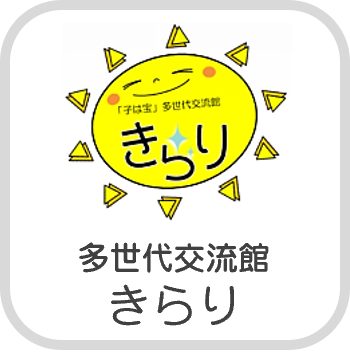 「子は宝」多世代交流館
きらり

多世代交流館
きらり